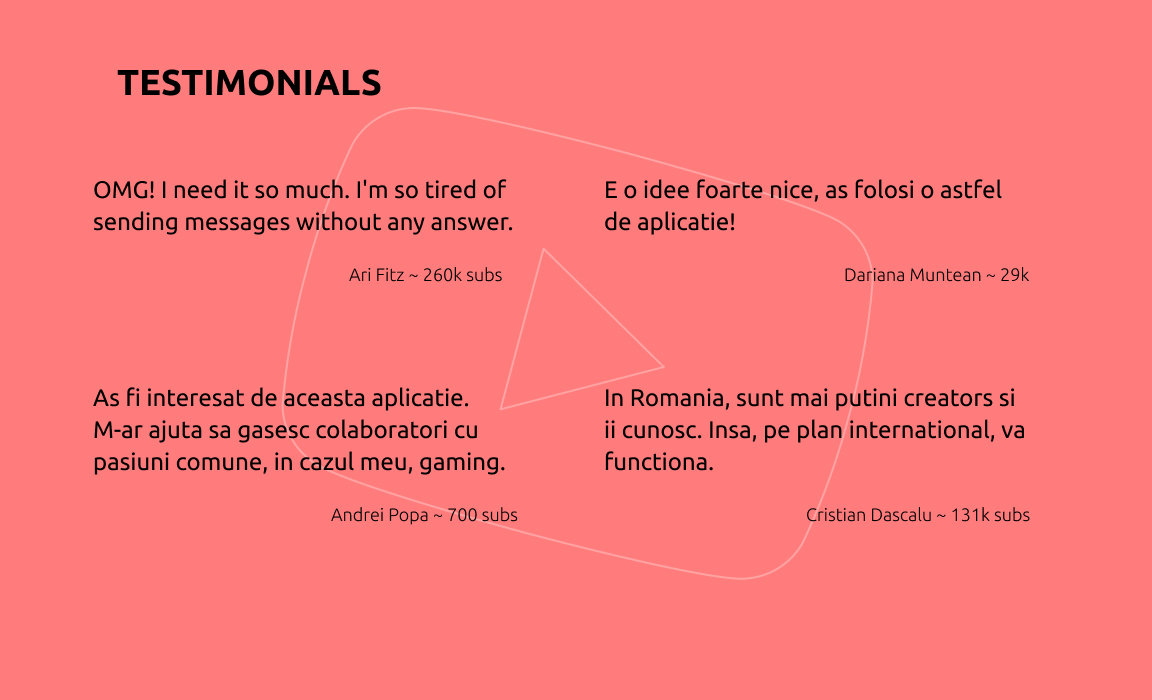 TESTIMONIALS

OMG! I need it so much. I'm so tired of sending messages without any answer.

Ari Fitz ~ 260k subs

As fi interesat de aceasta aplicatie. M-ar ajuta sa gasesc colaboratori cu pasiuni comune, in cazul meu, gaming.

Andrei Popa ~ 700 subs

E o idee foarte nice, as folosi o astfel de aplicatie!

Dariana Muntean ~ 29k

In Romania, sunt mai putini creators si ii cunosc. Insa, pe plan international, va functiona.

Cristian Dascalu ~ 131k subs